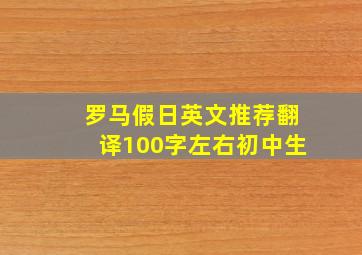 罗马假日英文推荐翻译100字左右初中生